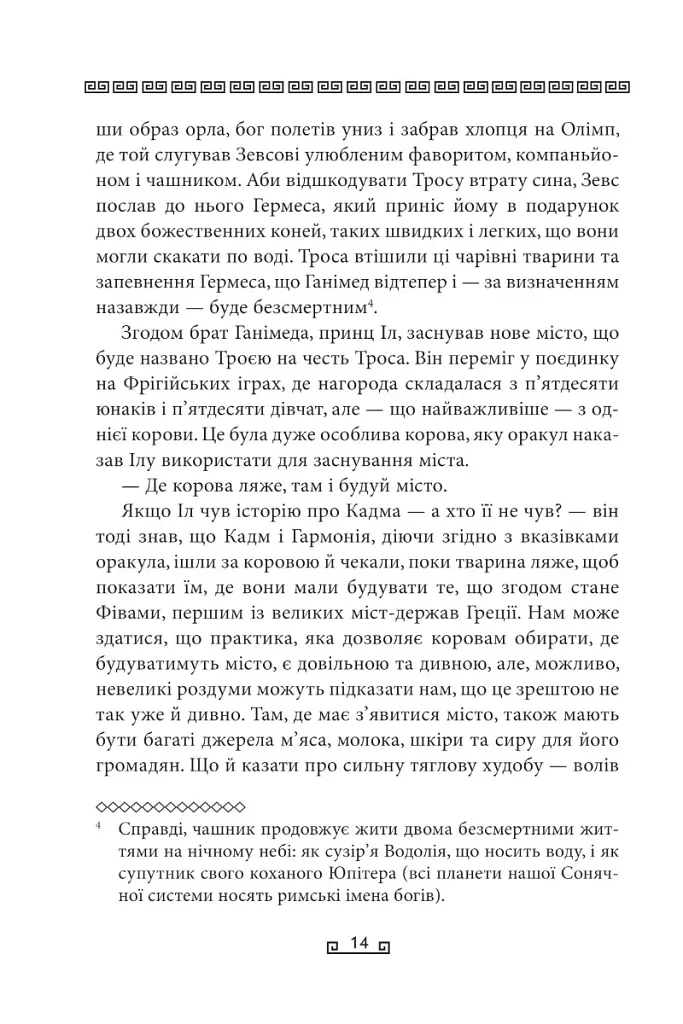 ши образ орла, бог полетів униз і забрав хлопця на Олімп, де той слугував Зевсові улюбленим фаворитом, компаньйоном і чашником. Аби відшкодувати Тросу втрату сина, Зевс послав до нього Гермеса, який приніс йому в подарунок двох божественних коней, таких швидких і легких, що вони могли скакати по воді. Троса втішили ці чарівні тварини та запевнення Гермеса, що Ганімед відтепер і — за визначенням назавжди — буде безсмертним$^{4}$.

Згодом брат Ганімеда, принц Іл, заснував нове місто, що буде названо Троєю на честь Троса. Він переміг у поєдинку на Фрігійських іграх, де нагорода складалася з п'ятдесяти юнаків і п'ятдесяти дівчат, але — що найважливіше — з однієї корови. Це була дуже особлива корова, яку оракул наказав Ілу використати для заснування міста.

— Де корова ляже, там і будуй місто.

Якщо Іл чув історію про Кадма — а хто її не чув? — він тоді знав, що Кадм і Гармонія, діючи згідно з вказівками оракула, ішли за коровою й чекали, поки тварина ляже, щоб показати їм, де вони мали будувати те, що згодом стане Фівами, першим із великих міст-держав Греції. Нам може здатися, що практика, яка дозволяє коровам обирати, де будуватимуть місто, є довільною та дивною, але, можливо, невеликі роздуми можуть підказати нам, що це зрештою не так уже й дивно. Там, де має з'явитися місто, також мають бути багаті джерела м'яса, молока, шкіри та сиру для його громадян. Що й казати про сильну тяглову худобу — волів

$^{4}$ Справді, чашник продовжує жити двома безсмертними життями на нічному небі: як сузір'я Водолія, що носить воду, і як супутник свого коханого Юпітера (всі планети нашої Сонячної системи носять римські імена богів).

14